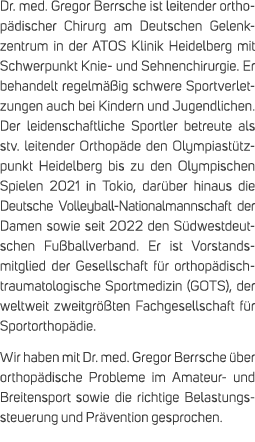 Dr. med. Gregor Berrsche ist leitender orthopädischer Chirurg am Deutschen Gelenkzentrum in der ATOS Klinik Heidelberg mit Schwerpunkt Knie- und Sehnenchirurgie. Er behandelt regelmäßig schwere Sportverletzungen auch bei Kindern und Jugendlichen. Der leidenschaftliche Sportler betreute als stv. leitender Orthopäde den Olympiastützpunkt Heidelberg bis zu den Olympischen Spielen 2021 in Tokio, darüber hinaus die Deutsche Volleyball-Nationalmannschaft der Damen sowie seit 2022 den Südwestdeutschen Fußballverband. Er ist Vorstandsmitglied der Gesellschaft für orthopädisch-traumatologische Sportmedizin (GOTS), der weltweit zweitgrößten Fachgesellschaft für Sportorthopädie.

Wir haben mit Dr. med. Gregor Berrsche über orthopädische Probleme im Amateur- und Breitensport sowie die richtige Belastungssteuerung und Prävention gesprochen.